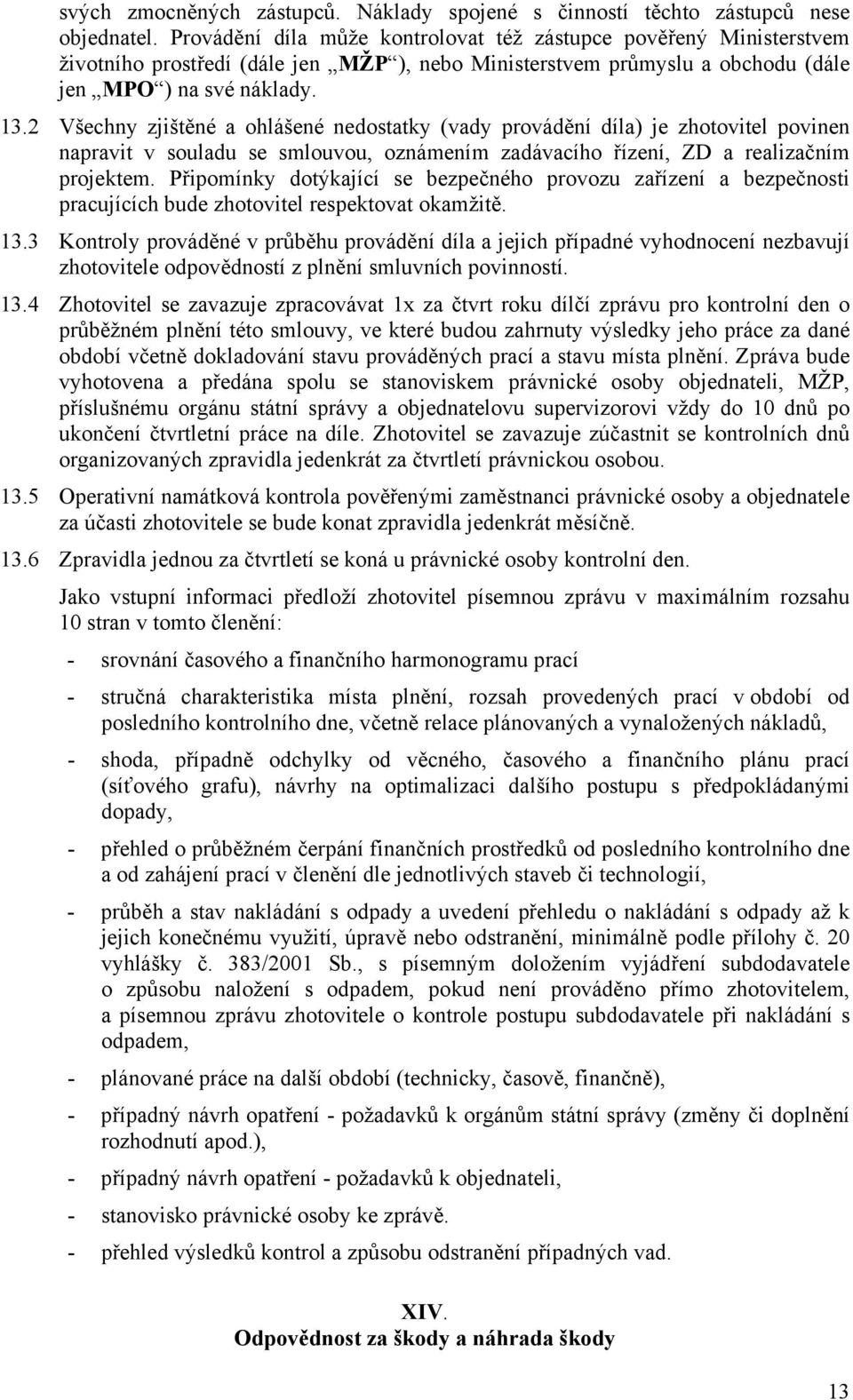 svých zmocněných zástupců. Náklady spojené s činností těchto zástupců nese objednatel. Provádění díla může kontrolovat též zástupce pověřený Ministerstvem životního prostředí (dále jen „MŽP“), nebo Ministerstvem průmyslu a obchodu (dále jen „MPO“) na své náklady.

13.2 Všechny zjištěné a ohlášené nedostatky (vady provádění díla) je zhotovitel povinen napravit v souladu se smlouvou, oznámením zadávacího řízení, ZD a realizačním projektem. Připomínky dotýkající se bezpečného provozu zařízení a bezpečnosti pracujících bude zhotovitel respektovat okamžitě.

13.3 Kontroly prováděné v průběhu provádění díla a jejich případné vyhodnocení nezbavují zhotovitele odpovědností z plnění smluvních povinností.

13.4 Zhotovitel se zavazuje zpracovávat 1x za čtvrt roku dílčí zprávu pro kontrolní den o průběžném plnění této smlouvy, ve které budou zahrnuty výsledky jeho práce za dané období včetně dokladování stavu prováděných prací a stavu místa plnění. Zpráva bude vyhotovena a předána spolu se stanoviskem právnické osoby objednateli, MŽP, příslušnému orgánu státní správy a objednatelovu supervizorovi vždy do 10 dnů po ukončení čtvrtletní práce na díle. Zhotovitel se zavazuje zúčastnit se kontrolních dnů organizovaných zpravidla jedenkrát za čtvrtletí právnickou osobou.

13.5 Operativní namátková kontrola pověřenými zaměstnanci právnické osoby a objednatele za účasti zhotovitele se bude konat zpravidla jedenkrát měsíčně.

13.6 Zpravidla jednou za čtvrtletí se koná u právnické osoby kontrolní den.

Jako vstupní informaci předloží zhotovitel písemnou zprávu v maximálním rozsahu 10 stran v tomto členění:

- srovnání časového a finančního harmonogramu prací

- stručná charakteristika místa plnění, rozsah provedených prací v období od posledního kontrolního dne, včetně relace plánovaných a vynaložených nákladů,

- shoda, případně odchylky od věcného, časového a finančního plánu prací (síťového grafu), návrhy na optimalizaci dalšího postupu s předpokládanými dopady,

- přehled o průběžném čerpání finančních prostředků od posledního kontrolního dne a od zahájení prací v členění dle jednotlivých staveb či technologií,

- průběh a stav nakládání s odpady a uvedení přehledu o nakládání s odpady až k jejich konečnému využití, úpravě nebo odstranění, minimálně podle přílohy č. 20 vyhlášky č. 383/2001 Sb., s písemným doložením vyjádření subdodavatele o způsobu naložení s odpadem, pokud není prováděno přímo zhotovitelem, a písemnou zprávu zhotovitele o kontrole postupu subdodavatele při nakládání s odpadem,

- plánované práce na další období (technicky, časově, finančně),

- případný návrh opatření - požadavků k orgánům státní správy (změny či doplnění rozhodnutí apod.),

- případný návrh opatření - požadavků k objednateli,

- stanovisko právnické osoby ke zprávě.

- přehled výsledků kontrol a způsobu odstranění případných vad.

XIV.
Odpovědnost za škody a náhrada škody

13